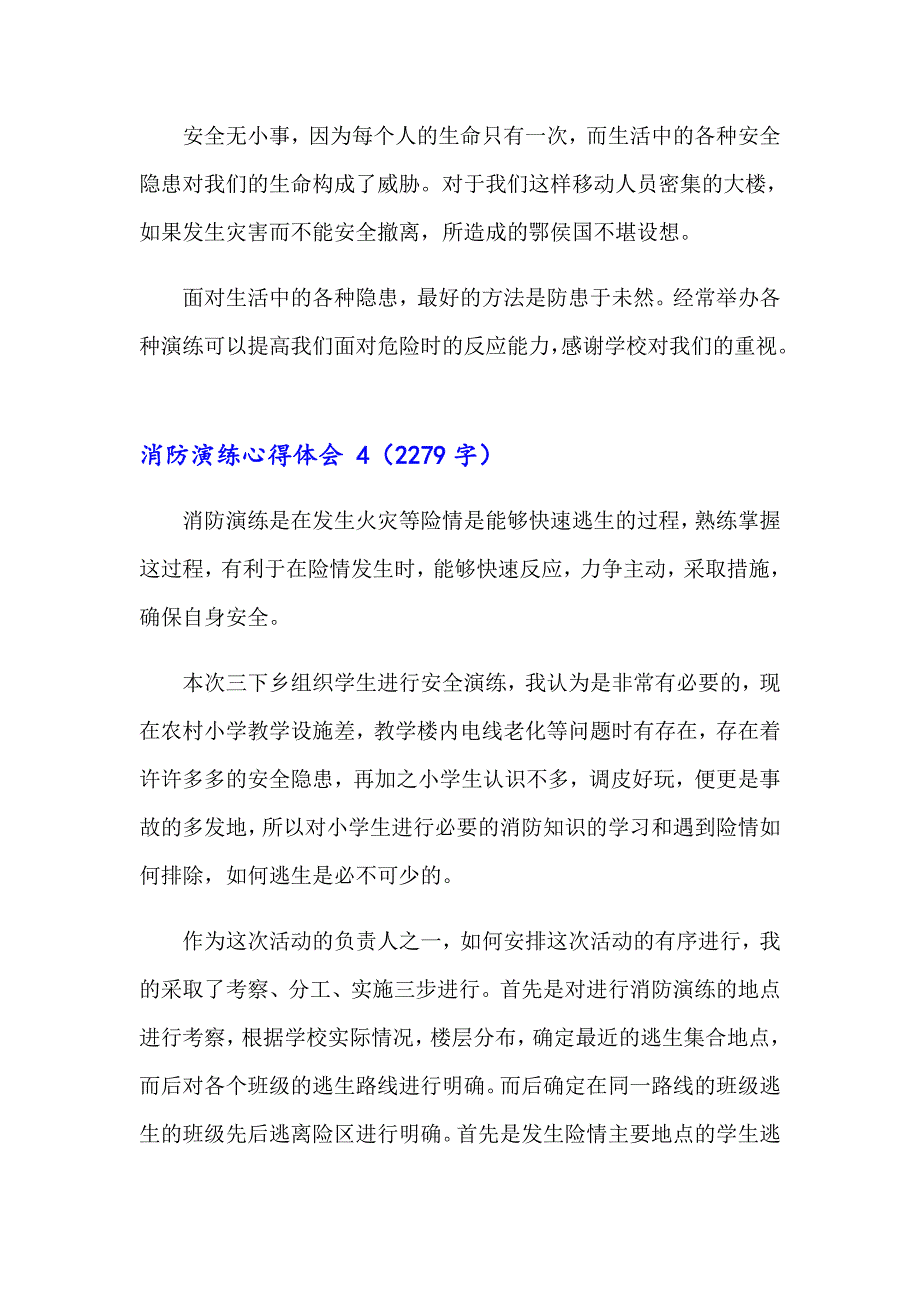 安全无小事，因为每个人的生命只有一次，而生活中的各种安全隐患对我们的生命构成了威胁。对于我们这样移动人员密集的大楼，如果发生灾害而不能安全撤离，所造成的鄂侯国不堪设想。

面对生活中的各种隐患，最好的方法是防患于未然。经常举办各种演练可以提高我们面对危险时的反应能力，感谢学校对我们的重视。

消防演练心得体会 4（2279 字）

消防演练是在发生火灾等险情是能够快速逃生的过程，熟练掌握这过程，有利于在险情发生时，能够快速反应，力争主动，采取措施，确保自身安全。

本次三下乡组织学生进行安全演练，我认为是非常有必要的，现在农村小学教学设施差，教学楼内电线老化等问题时有存在，存在着许许多多的安全隐患，再加之小学生认识不多，调皮好玩，便更是事故的多发地，所以对小学生进行必要的消防知识的学习和遇到险情如何排除，如何逃生是必不可少的。

作为这次活动的负责人之一，如何安排这次活动的有序进行，我的采取了考察、分工、实施三步进行。首先是对进行消防演练的地点进行考察，根据学校实际情况，楼层分布，确定最近的逃生集合地点，而后对各个班级的逃生路线进行明确。而后确定在同一路线的班级逃生的班级先后逃离险区进行明确。首先是发生险情主要地点的学生逃